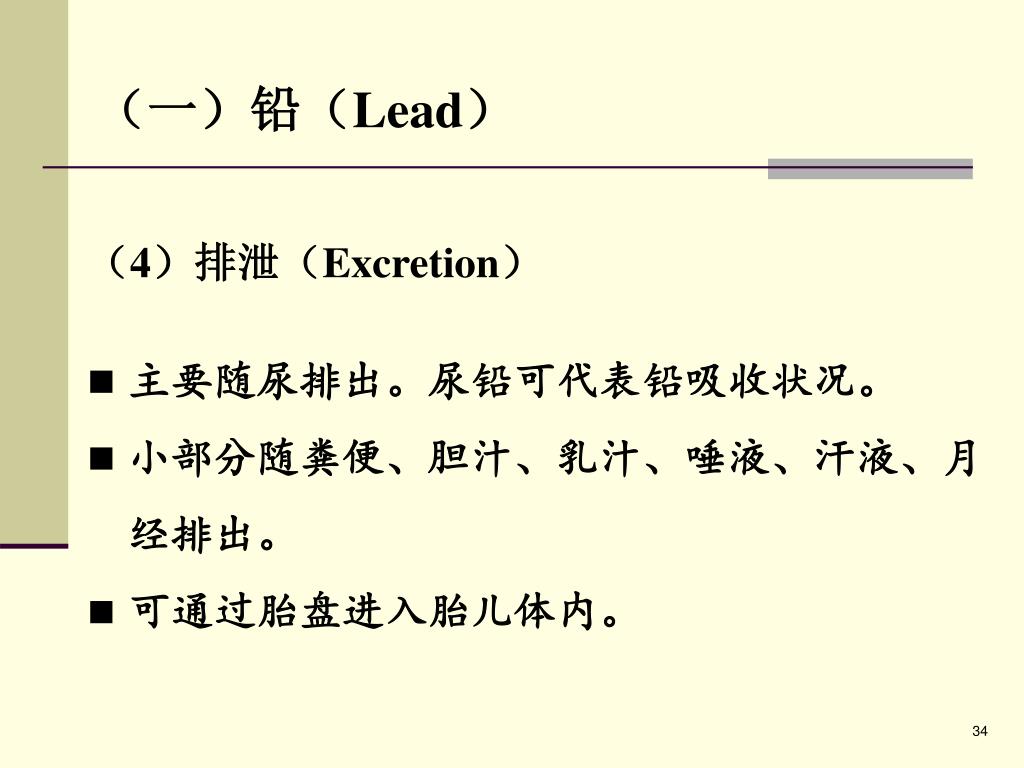 （一）铅（Lead）

（4）排泄（Excretion）

■ 主要随尿排出。尿铅可代表铅吸收状况。

■ 小部分随粪便、胆汁、乳汁、唾液、汗液、月经排出。

■ 可通过胎盘进入胎儿体内。

34